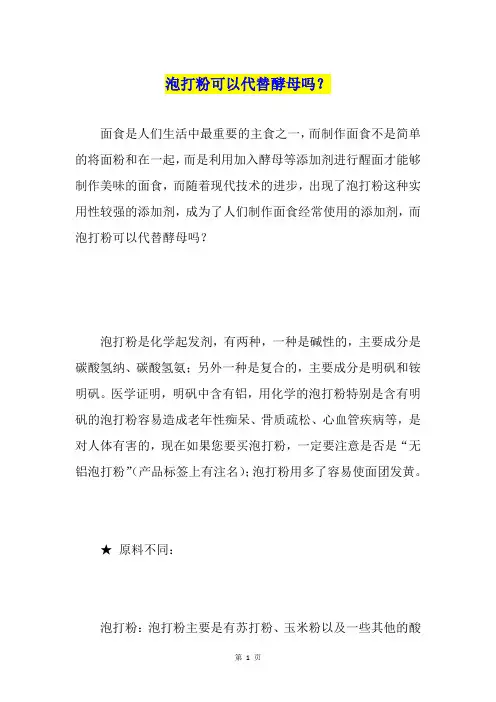 泡打粉可以代替酵母吗？

面食是人们生活中最重要的主食之一，而制作面食不是简单的将面粉和在一起，而是利用加入酵母等添加剂进行醒面才能够制作美味的面食，而随着现代技术的进步，出现了泡打粉这种实用性较强的添加剂，成为了人们制作面食经常使用的添加剂，而泡打粉可以代替酵母吗？

泡打粉是化学起发剂，有两种，一种是碱性的，主要成分是碳酸氢纳、碳酸氢氨；另外一种是复合的，主要成分是明矾和铵明矾。医学证明，明矾中含有铝，用化学的泡打粉特别是含有明矾的泡打粉容易造成老年性痴呆、骨质疏松、心血管疾病等，是对人体有害的，现在如果您要买泡打粉，一定要注意是否是“无铝泡打粉”(产品标签上有注名)；泡打粉用多了容易使面团发黄。

★ 原料不同：

泡打粉：泡打粉主要是有苏打粉、玉米粉以及一些其他的酸

第 1 页